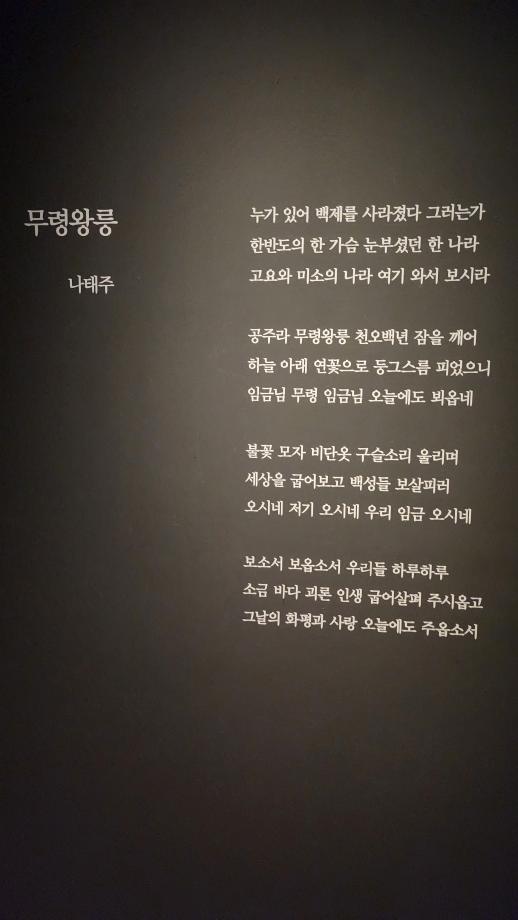 무령왕릉

나태주

누가 있어 백제를 사라졌다 그러는가
한반도의 한 가슴 눈부셨던 한 나라
고요와 미소의 나라 여기 와서 보시라

공주라 무령왕릉 천오백년 잠을 깨어
하늘 아래 연꽃으로 둥그스름 피었으니
임금님 무령 임금님 오늘에도 뵈옵네

불꽃 모자 비단옷 구슬소리 울리며
세상을 굽어보고 백성들 보살피러
오시네 저기 오시네 우리 임금 오시네

보소서 보옵소서 우리들 하루하루
소금 바다 괴론 인생 굽어살펴 주시옵고
그날의 화평과 사랑 오늘에도 주옵소서